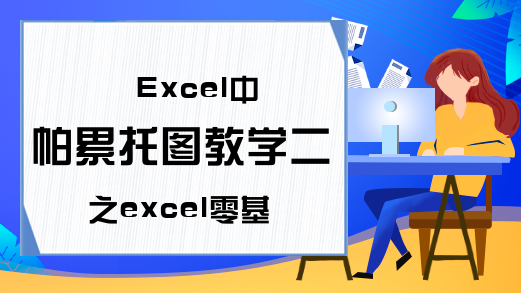 Excel中
帕累托图教学二
之excel零基